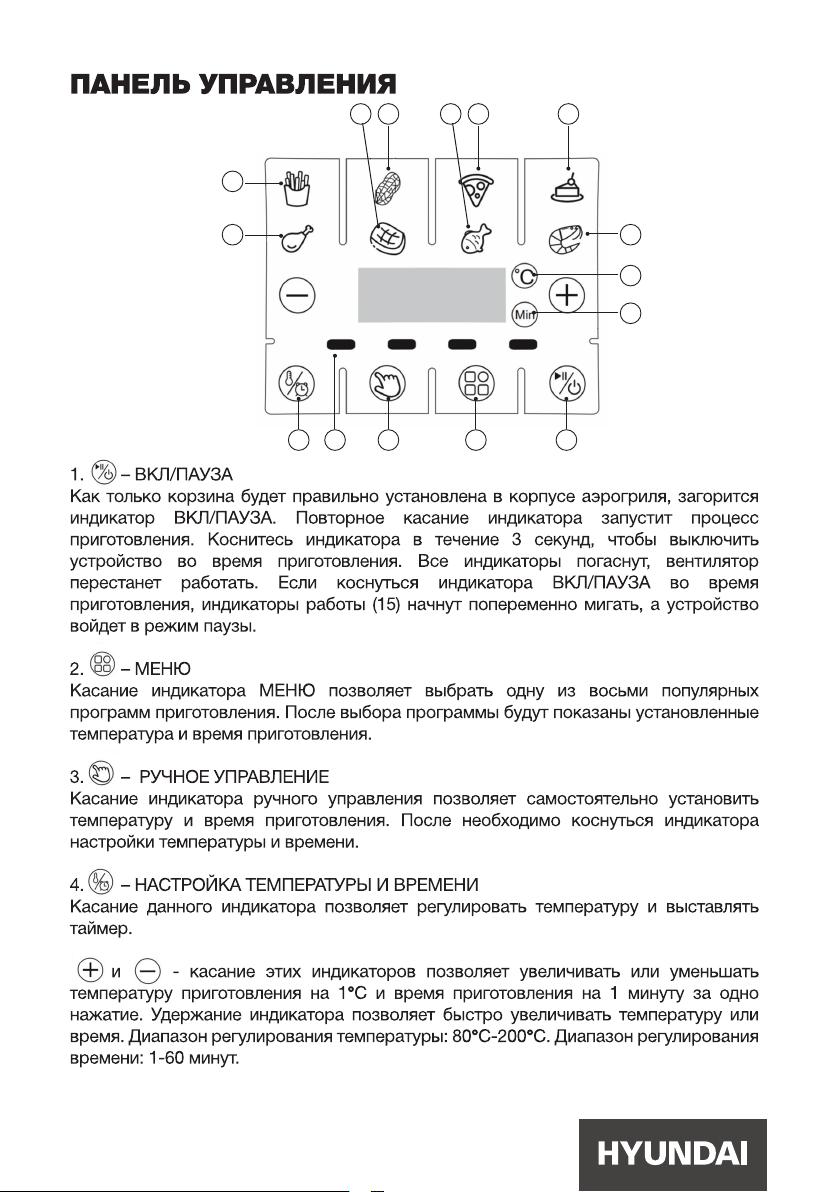 ПАНЕЛЬ УПРАВЛЕНИЯ

°C

Min

1. – ВКЛ/ПАУЗА
Как только корзина будет правильно установлена в корпусе аэрогриля, загорится индикатор ВКЛ/ПАУЗА. Повторное касание индикатора запустит процесс приготовления. Коснитесь индикатора в течение 3 секунд, чтобы выключить устройство во время приготовления. Все индикаторы погаснут, вентилятор перестанет работать. Если коснуться индикатора ВКЛ/ПАУЗА во время приготовления, индикаторы работы (15) начнут попеременно мигать, а устройство войдет в режим паузы.

2. – МЕНЮ
Касание индикатора МЕНЮ позволяет выбрать одну из восьми популярных программ приготовления. После выбора программы будут показаны установленные температура и время приготовления.

3. – РУЧНОЕ УПРАВЛЕНИЕ
Касание индикатора ручного управления позволяет самостоятельно установить температуру и время приготовления. После необходимо коснуться индикатора настройки температуры и времени.

4. – НАСТРОЙКА ТЕМПЕРАТУРЫ И ВРЕМЕНИ
Касание данного индикатора позволяет регулировать температуру и выставлять таймер.

и - касание этих индикаторов позволяет увеличивать или уменьшать температуру приготовления на 1°C и время приготовления на 1 минуту за одно нажатие. Удержание индикатора позволяет быстро увеличивать температуру или время. Диапазон регулирования температуры: 80°C-200°C. Диапазон регулирования времени: 1-60 минут.

HYUNDAI